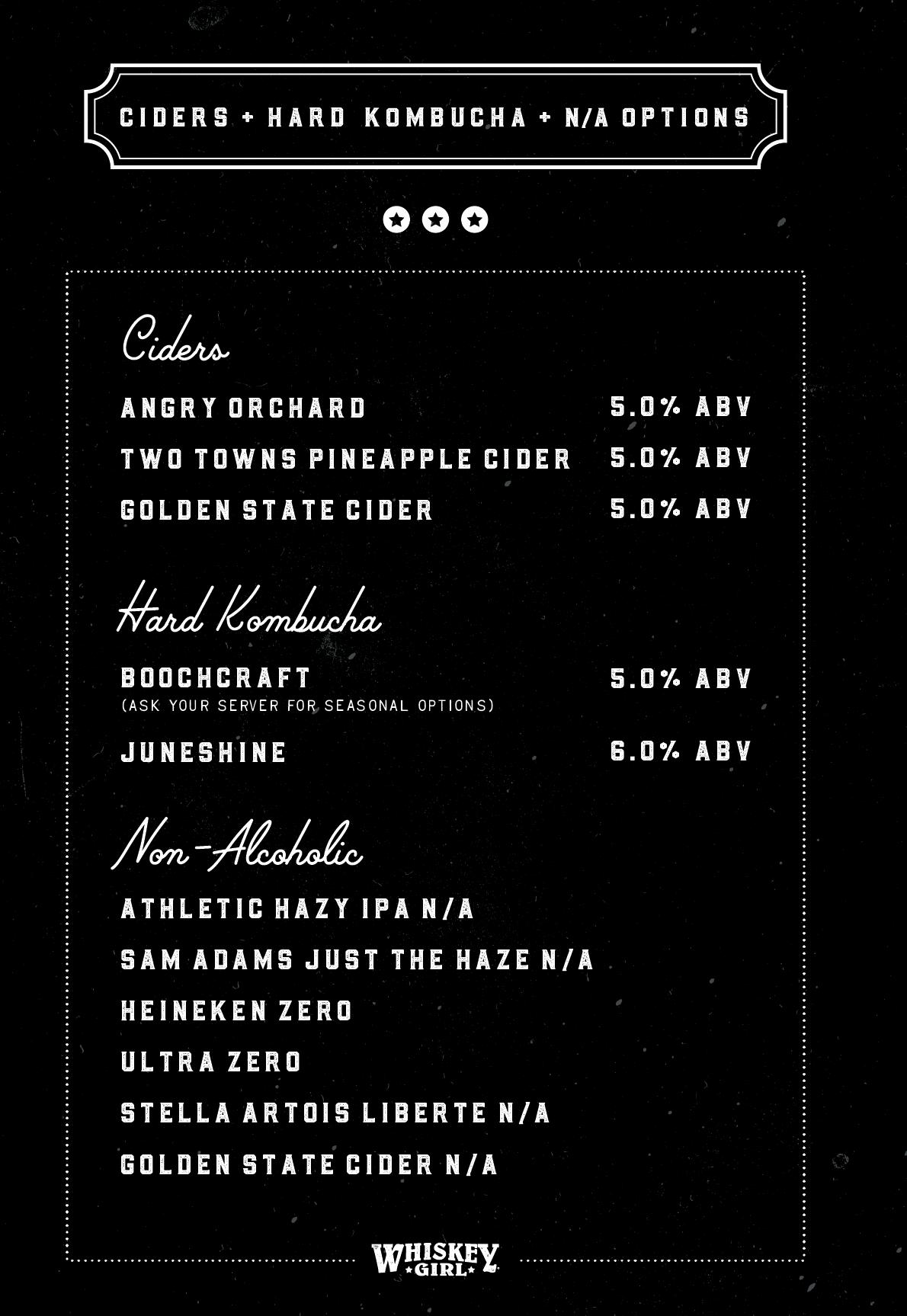 CIDERS + HARD KOMBUCHA + N/A OPTIONS

Ciders

ANGRY ORCHARD 5.0% ABV

TWO TOWNS PINEAPPLE CIDER 5.0% ABV

GOLDEN STATE CIDER 5.0% ABV

Hard Kombucha

BOOCHCRAFT 5.0% ABV
(ASK YOUR SERVER FOR SEASONAL OPTIONS)

JUNESHINE 6.0% ABV

Non-Alcoholic

ATHLETIC HAZY IPA N/A

SAM ADAMS JUST THE HAZE N/A

HEINEKEN ZERO

ULTRA ZERO

STELLA ARTOIS LIBERTE N/A

GOLDEN STATE CIDER N/A

WHISKEY GIRL